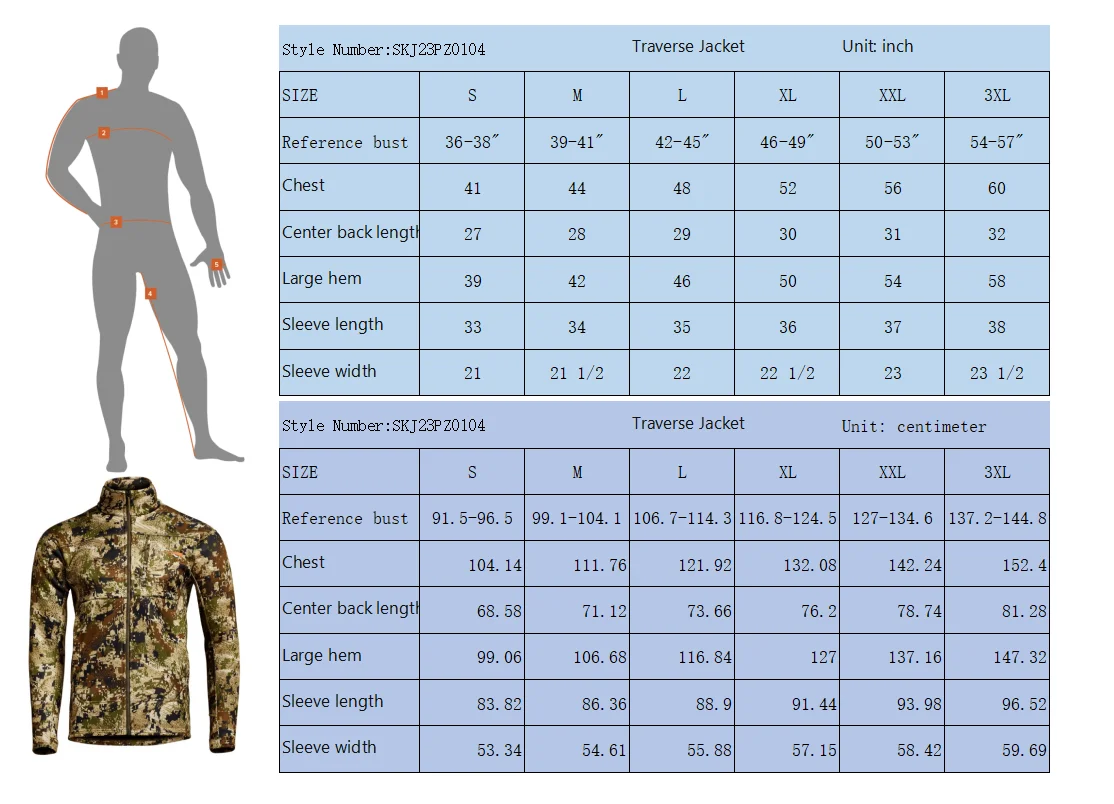 1
2
3
4
5

Style Number:SKJ23PZ0104 Traverse Jacket Unit: inch

| SIZE | S | M | L | XL | XXL | 3XL |
|---|---|---|---|---|---|---|
| Reference bust | 36-38″ | 39-41″ | 42-45″ | 46-49″ | 50-53″ | 54-57″ |
| Chest | 41 | 44 | 48 | 52 | 56 | 60 |
| Center back length | 27 | 28 | 29 | 30 | 31 | 32 |
| Large hem | 39 | 42 | 46 | 50 | 54 | 58 |
| Sleeve length | 33 | 34 | 35 | 36 | 37 | 38 |
| Sleeve width | 21 | 21 1/2 | 22 | 22 1/2 | 23 | 23 1/2 |

Style Number:SKJ23PZ0104 Traverse Jacket Unit: centimeter

| SIZE | S | M | L | XL | XXL | 3XL |
|---|---|---|---|---|---|---|
| Reference bust | 91.5-96.5 | 99.1-104.1 | 106.7-114.3 | 116.8-124.5 | 127-134.6 | 137.2-144.8 |
| Chest | 104.14 | 111.76 | 121.92 | 132.08 | 142.24 | 152.4 |
| Center back length | 68.58 | 71.12 | 73.66 | 76.2 | 78.74 | 81.28 |
| Large hem | 99.06 | 106.68 | 116.84 | 127 | 137.16 | 147.32 |
| Sleeve length | 83.82 | 86.36 | 88.9 | 91.44 | 93.98 | 96.52 |
| Sleeve width | 53.34 | 54.61 | 55.88 | 57.15 | 58.42 | 59.69 |